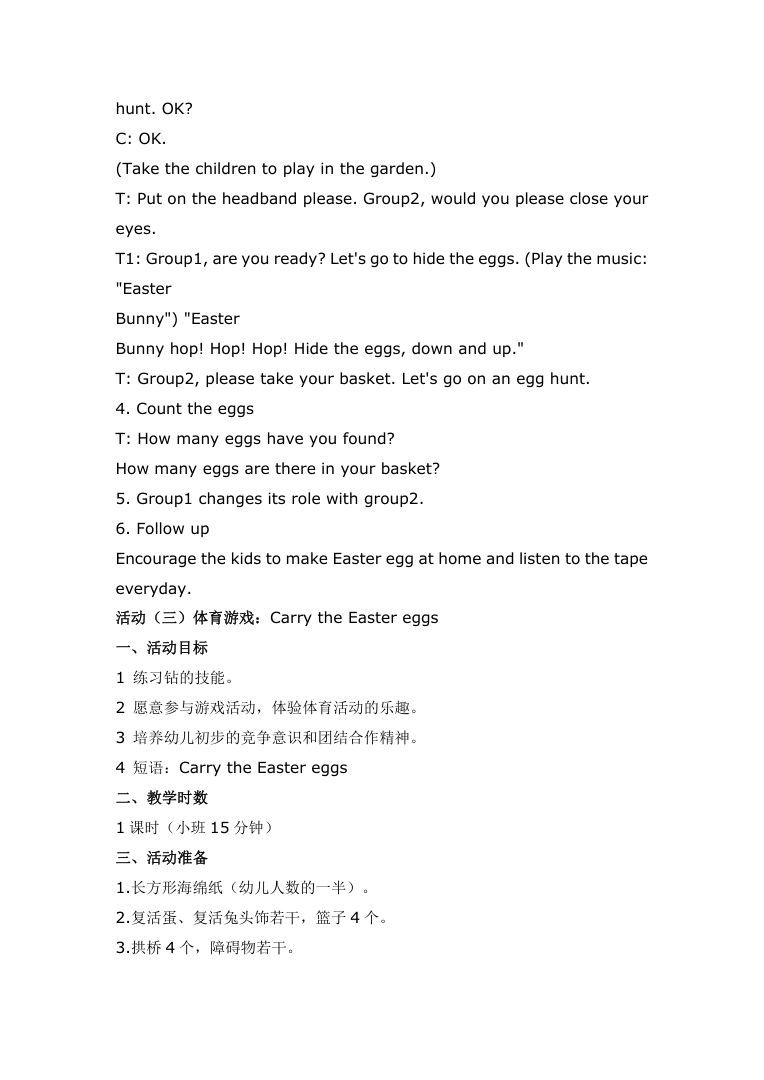 hunt. OK?
C: OK.
(Take the children to play in the garden.)
T: Put on the headband please. Group2, would you please close your eyes.
T1: Group1, are you ready? Let's go to hide the eggs. (Play the music: "Easter
Bunny") "Easter
Bunny hop! Hop! Hop! Hide the eggs, down and up."
T: Group2, please take your basket. Let's go on an egg hunt.
4. Count the eggs
T: How many eggs have you found?
How many eggs are there in your basket?
5. Group1 changes its role with group2.
6. Follow up
Encourage the kids to make Easter egg at home and listen to the tape everyday.
活动（三）体育游戏：Carry the Easter eggs
一、活动目标
1 练习钻的技能。
2 愿意参与游戏活动，体验体育活动的乐趣。
3 培养幼儿初步的竞争意识和团结合作精神。
4 短语：Carry the Easter eggs
二、教学时数
1 课时（小班 15 分钟）
三、活动准备
1.长方形海绵纸（幼儿人数的一半）。
2.复活蛋、复活兔头饰若干，篮子 4 个。
3.拱桥 4 个，障碍物若干。